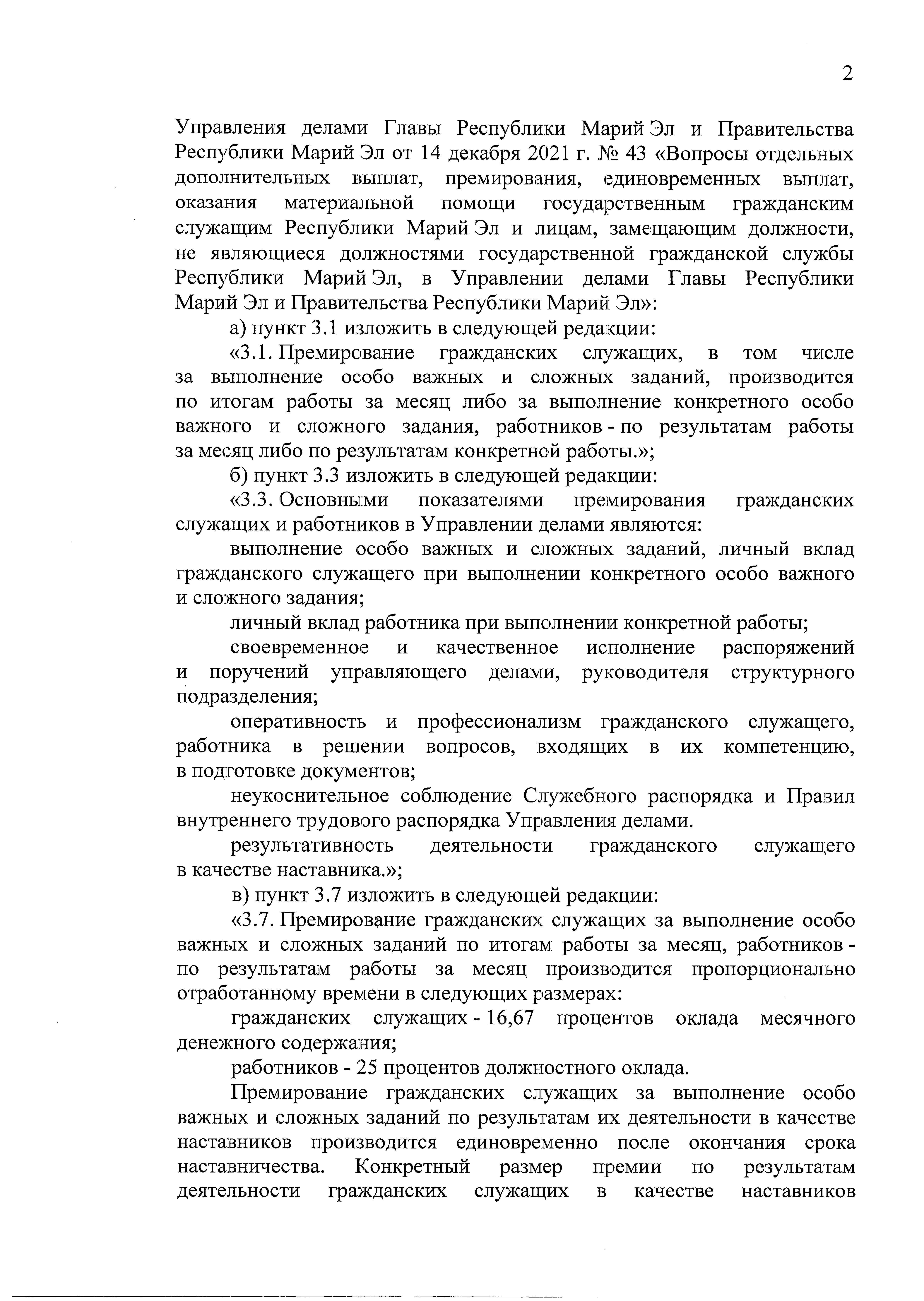 2

Управления делами Главы Республики Марий Эл и Правительства Республики Марий Эл от 14 декабря 2021 г. № 43 «Вопросы отдельных дополнительных выплат, премирования, единовременных выплат, оказания материальной помощи государственным гражданским служащим Республики Марий Эл и лицам, замещающим должности, не являющиеся должностями государственной гражданской службы Республики Марий Эл, в Управлении делами Главы Республики Марий Эл и Правительства Республики Марий Эл»:

а) пункт 3.1 изложить в следующей редакции:

«3.1. Премирование гражданских служащих, в том числе за выполнение особо важных и сложных заданий, производится по итогам работы за месяц либо за выполнение конкретного особо важного и сложного задания, работников - по результатам работы за месяц либо по результатам конкретной работы.»;

б) пункт 3.3 изложить в следующей редакции:

«3.3. Основными показателями премирования гражданских служащих и работников в Управлении делами являются:

выполнение особо важных и сложных заданий, личный вклад гражданского служащего при выполнении конкретного особо важного и сложного задания;

личный вклад работника при выполнении конкретной работы;

своевременное и качественное исполнение распоряжений и поручений управляющего делами, руководителя структурного подразделения;

оперативность и профессионализм гражданского служащего, работника в решении вопросов, входящих в их компетенцию, в подготовке документов;

неукоснительное соблюдение Служебного распорядка и Правил внутреннего трудового распорядка Управления делами.

результативность деятельности гражданского служащего в качестве наставника.»;

в) пункт 3.7 изложить в следующей редакции:

«3.7. Премирование гражданских служащих за выполнение особо важных и сложных заданий по итогам работы за месяц, работников - по результатам работы за месяц производится пропорционально отработанному времени в следующих размерах:

гражданских служащих - 16,67 процентов оклада месячного денежного содержания;

работников - 25 процентов должностного оклада.

Премирование гражданских служащих за выполнение особо важных и сложных заданий по результатам их деятельности в качестве наставников производится единовременно после окончания срока наставничества. Конкретный размер премии по результатам деятельности гражданских служащих в качестве наставников